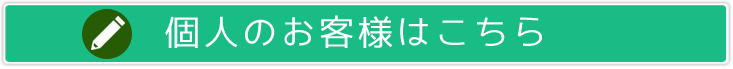 個人のお客様はこちら